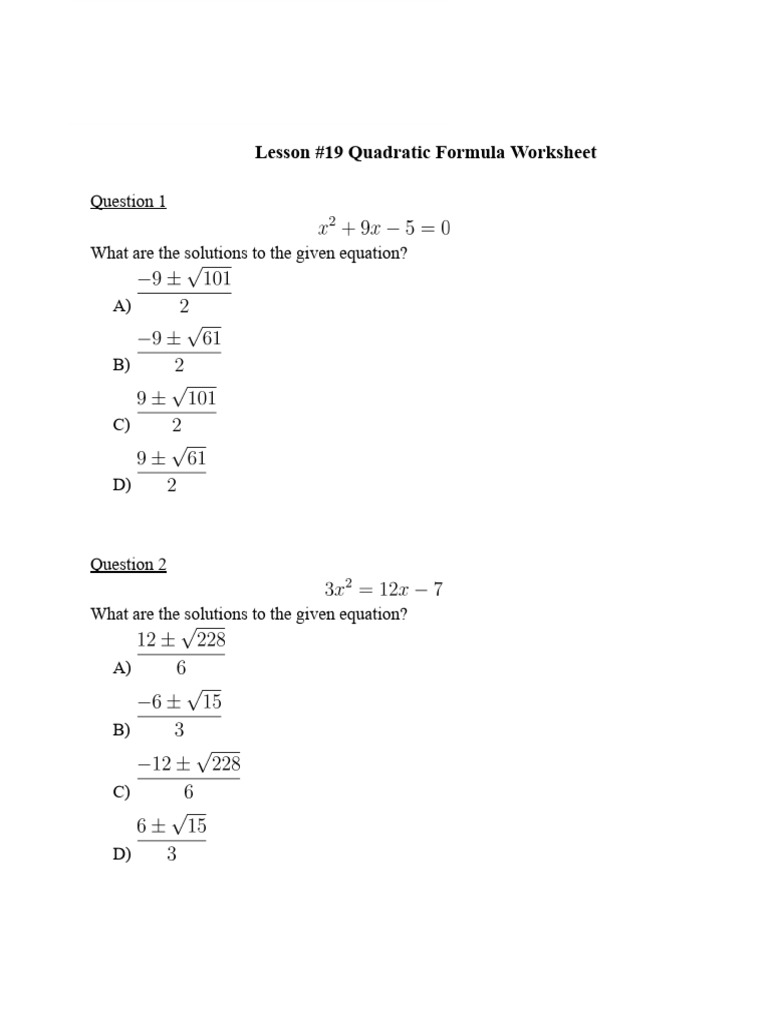 Lesson #19 Quadratic Formula Worksheet

Question 1

$x^2 + 9x - 5 = 0$

What are the solutions to the given equation?

A) $\frac{-9 \pm \sqrt{101}}{2}$

B) $\frac{-9 \pm \sqrt{61}}{2}$

C) $\frac{9 \pm \sqrt{101}}{2}$

D) $\frac{9 \pm \sqrt{61}}{2}$

Question 2

$3x^2 = 12x - 7$

What are the solutions to the given equation?

A) $\frac{12 \pm \sqrt{228}}{6}$

B) $\frac{-6 \pm \sqrt{15}}{3}$

C) $\frac{-12 \pm \sqrt{228}}{6}$

D) $\frac{6 \pm \sqrt{15}}{3}$